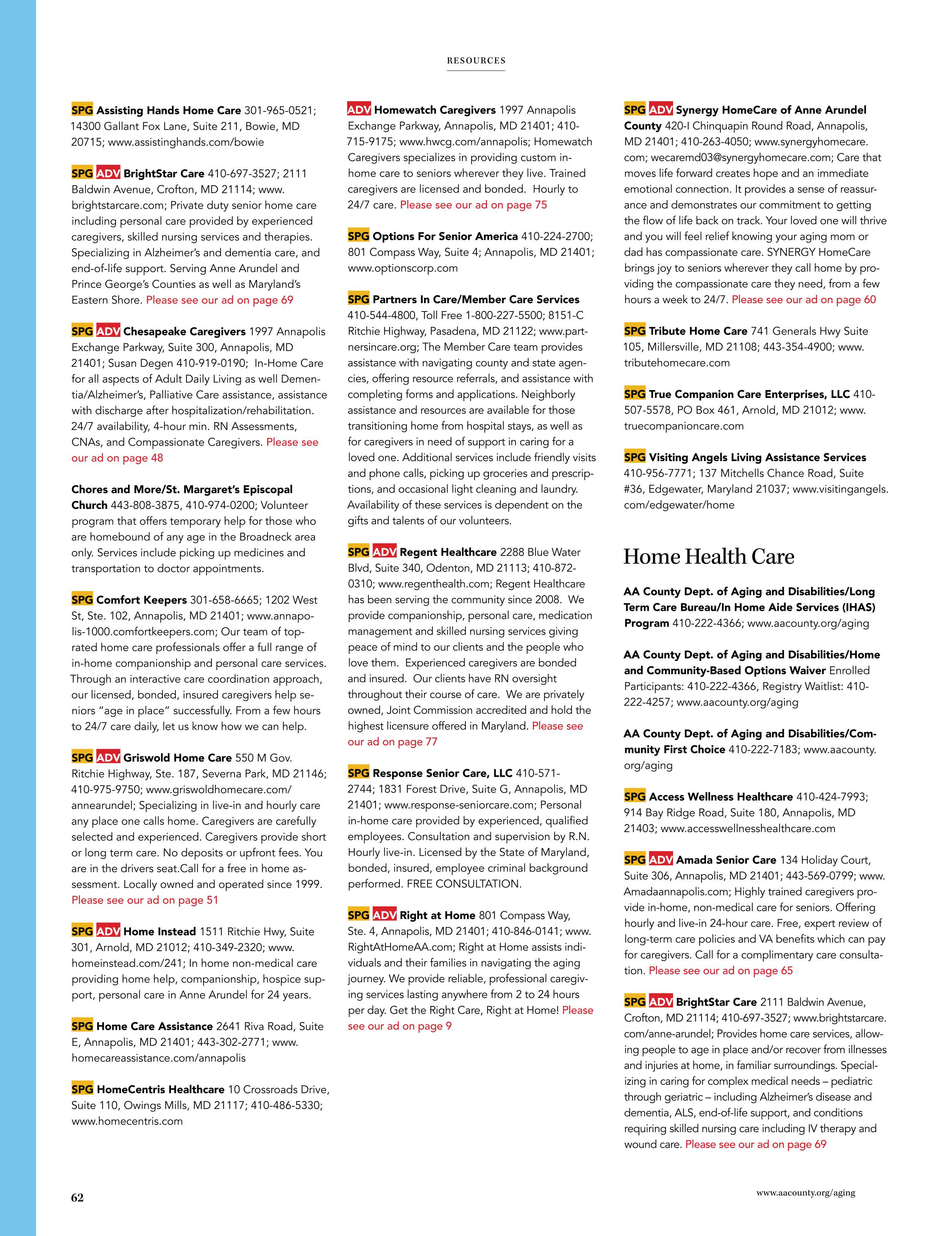 RESOURCES

SPG Assisting Hands Home Care 301-965-0521; 14300 Gallant Fox Lane, Suite 211, Bowie, MD 20715; www.assistinghands.com/bowie

SPG ADV BrightStar Care 410-697-3527; 2111 Baldwin Avenue, Crofton, MD 21114; www.brightstarcare.com; Private duty senior home care including personal care provided by experienced caregivers, skilled nursing services and therapies. Specializing in Alzheimer's and dementia care, and end-of-life support. Serving Anne Arundel and Prince George's Counties as well as Maryland's Eastern Shore. Please see our ad on page 69

SPG ADV Chesapeake Caregivers 1997 Annapolis Exchange Parkway, Suite 300, Annapolis, MD 21401; Susan Degen 410-919-0190; In-Home Care for all aspects of Adult Daily Living as well Dementia/Alzheimer's, Palliative Care assistance, assistance with discharge after hospitalization/rehabilitation. 24/7 availability, 4-hour min. RN Assessments, CNAs, and Compassionate Caregivers. Please see our ad on page 48

Chores and More/St. Margaret's Episcopal Church 443-808-3875, 410-974-0200; Volunteer program that offers temporary help for those who are homebound of any age in the Broadneck area only. Services include picking up medicines and transportation to doctor appointments.

SPG Comfort Keepers 301-658-6665; 1202 West St, Ste. 102, Annapolis, MD 21401; www.annapolis-1000.comfortkeepers.com; Our team of top-rated home care professionals offer a full range of in-home companionship and personal care services. Through an interactive care coordination approach, our licensed, bonded, insured caregivers help seniors "age in place" successfully. From a few hours to 24/7 care daily, let us know how we can help.

SPG ADV Griswold Home Care 550 M Gov. Ritchie Highway, Ste. 187, Severna Park, MD 21146; 410-975-9750; www.griswoldhomecare.com/annearundel; Specializing in live-in and hourly care any place one calls home. Caregivers are carefully selected and experienced. Caregivers provide short or long term care. No deposits or upfront fees. You are in the drivers seat.Call for a free in home assessment. Locally owned and operated since 1999. Please see our ad on page 51

SPG ADV Home Instead 1511 Ritchie Hwy, Suite 301, Arnold, MD 21012; 410-349-2320; www.homeinstead.com/241; In home non-medical care providing home help, companionship, hospice support, personal care in Anne Arundel for 24 years.

SPG Home Care Assistance 2641 Riva Road, Suite E, Annapolis, MD 21401; 443-302-2771; www.homecareassistance.com/annapolis

SPG HomeCentris Healthcare 10 Crossroads Drive, Suite 110, Owings Mills, MD 21117; 410-486-5330; www.homecentris.com

ADV Homewatch Caregivers 1997 Annapolis Exchange Parkway, Annapolis, MD 21401; 410-715-9175; www.hwcg.com/annapolis; Homewatch Caregivers specializes in providing custom in-home care to seniors wherever they live. Trained caregivers are licensed and bonded. Hourly to 24/7 care. Please see our ad on page 75

SPG Options For Senior America 410-224-2700; 801 Compass Way, Suite 4; Annapolis, MD 21401; www.optionscorp.com

SPG Partners In Care/Member Care Services 410-544-4800, Toll Free 1-800-227-5500; 8151-C Ritchie Highway, Pasadena, MD 21122; www.partnersincare.org; The Member Care team provides assistance with navigating county and state agencies, offering resource referrals, and assistance with completing forms and applications. Neighborly assistance and resources are available for those transitioning home from hospital stays, as well as for caregivers in need of support in caring for a loved one. Additional services include friendly visits and phone calls, picking up groceries and prescriptions, and occasional light cleaning and laundry. Availability of these services is dependent on the gifts and talents of our volunteers.

SPG ADV Regent Healthcare 2288 Blue Water Blvd, Suite 340, Odenton, MD 21113; 410-872-0310; www.regenthealth.com; Regent Healthcare has been serving the community since 2008. We provide companionship, personal care, medication management and skilled nursing services giving peace of mind to our clients and the people who love them. Experienced caregivers are bonded and insured. Our clients have RN oversight throughout their course of care. We are privately owned, Joint Commission accredited and hold the highest licensure offered in Maryland. Please see our ad on page 77

SPG Response Senior Care, LLC 410-571-2744; 1831 Forest Drive, Suite G, Annapolis, MD 21401; www.response-seniorcare.com; Personal in-home care provided by experienced, qualified employees. Consultation and supervision by R.N. Hourly live-in. Licensed by the State of Maryland, bonded, insured, employee criminal background performed. FREE CONSULTATION.

SPG ADV Right at Home 801 Compass Way, Ste. 4, Annapolis, MD 21401; 410-846-0141; www.RightAtHomeAA.com; Right at Home assists individuals and their families in navigating the aging journey. We provide reliable, professional caregiving services lasting anywhere from 2 to 24 hours per day. Get the Right Care, Right at Home! Please see our ad on page 9

SPG ADV Synergy HomeCare of Anne Arundel County 420-I Chinquapin Round Road, Annapolis, MD 21401; 410-263-4050; www.synergyhomecare.com; wecaremd03@synergyhomecare.com; Care that moves life forward creates hope and an immediate emotional connection. It provides a sense of reassurance and demonstrates our commitment to getting the flow of life back on track. Your loved one will thrive and you will feel relief knowing your aging mom or dad has compassionate care. SYNERGY HomeCare brings joy to seniors wherever they call home by providing the compassionate care they need, from a few hours a week to 24/7. Please see our ad on page 60

SPG Tribute Home Care 741 Generals Hwy Suite 105, Millersville, MD 21108; 443-354-4900; www.tributehomecare.com

SPG True Companion Care Enterprises, LLC 410-507-5578, PO Box 461, Arnold, MD 21012; www.truecompanioncare.com

SPG Visiting Angels Living Assistance Services 410-956-7771; 137 Mitchells Chance Road, Suite #36, Edgewater, Maryland 21037; www.visitingangels.com/edgewater/home

Home Health Care

AA County Dept. of Aging and Disabilities/Long Term Care Bureau/In Home Aide Services (IHAS) Program 410-222-4366; www.aacounty.org/aging

AA County Dept. of Aging and Disabilities/Home and Community-Based Options Waiver Enrolled Participants: 410-222-4366, Registry Waitlist: 410-222-4257; www.aacounty.org/aging

AA County Dept. of Aging and Disabilities/Community First Choice 410-222-7183; www.aacounty.org/aging

SPG Access Wellness Healthcare 410-424-7993; 914 Bay Ridge Road, Suite 180, Annapolis, MD 21403; www.accesswellnesshealthcare.com

SPG ADV Amada Senior Care 134 Holiday Court, Suite 306, Annapolis, MD 21401; 443-569-0799; www.Amadaannapolis.com; Highly trained caregivers provide in-home, non-medical care for seniors. Offering hourly and live-in 24-hour care. Free, expert review of long-term care policies and VA benefits which can pay for caregivers. Call for a complimentary care consultation. Please see our ad on page 65

SPG ADV BrightStar Care 2111 Baldwin Avenue, Crofton, MD 21114; 410-697-3527; www.brightstarcare.com/anne-arundel; Provides home care services, allowing people to age in place and/or recover from illnesses and injuries at home, in familiar surroundings. Specializing in caring for complex medical needs – pediatric through geriatric – including Alzheimer's disease and dementia, ALS, end-of-life support, and conditions requiring skilled nursing care including IV therapy and wound care. Please see our ad on page 69

62

www.aacounty.org/aging